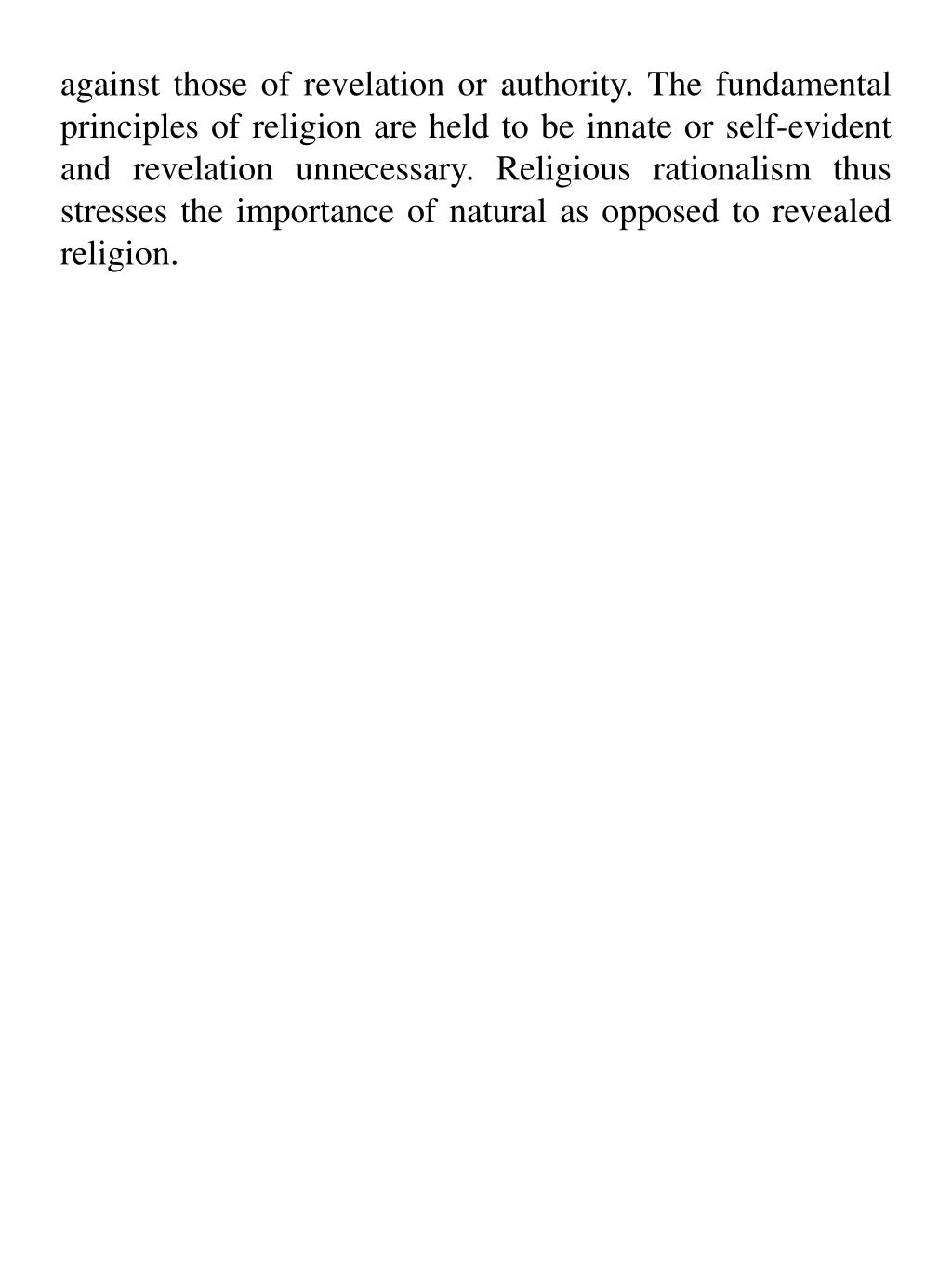 against those of revelation or authority. The fundamental principles of religion are held to be innate or self-evident and revelation unnecessary. Religious rationalism thus stresses the importance of natural as opposed to revealed religion.